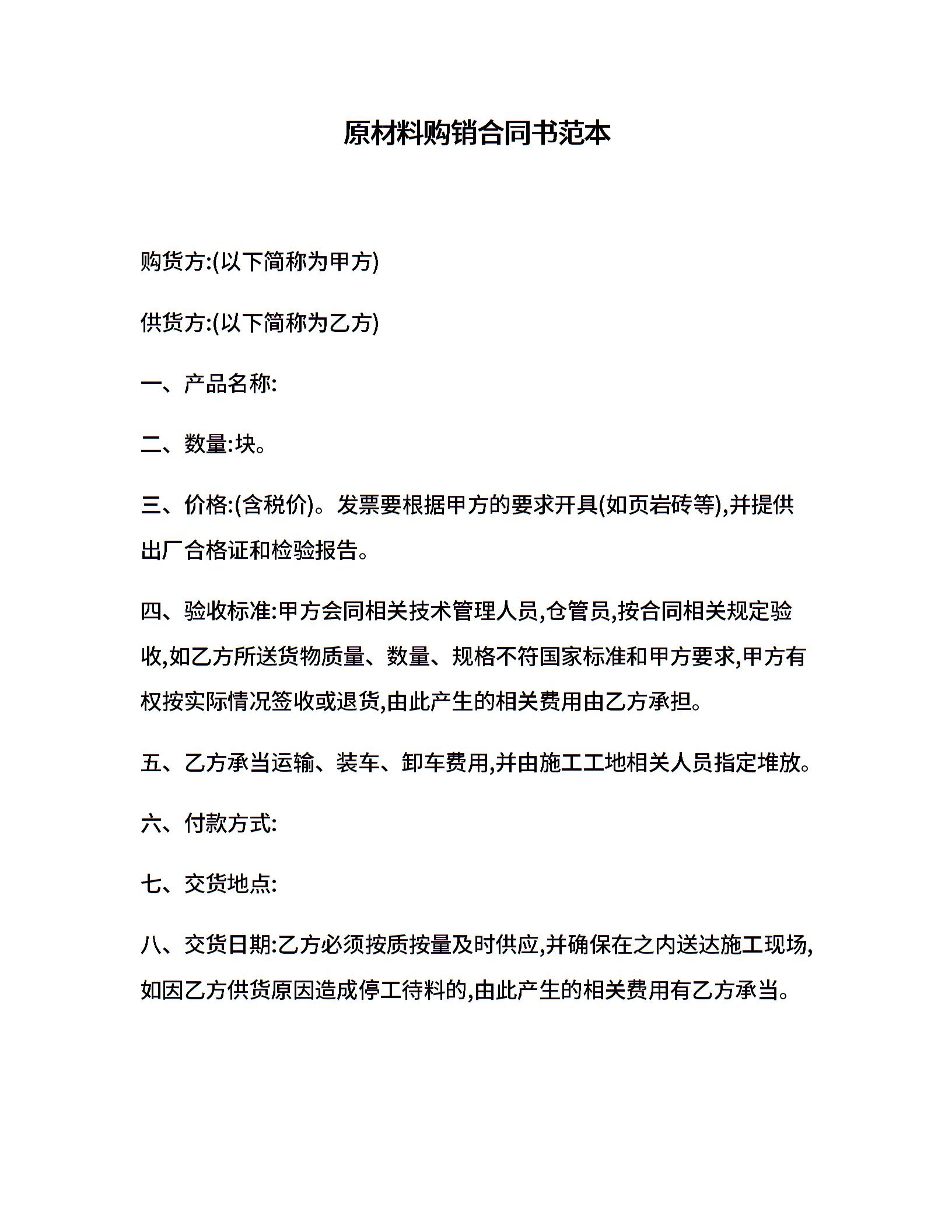 原材料购销合同书范本

购货方:(以下简称为甲方)

供货方:(以下简称为乙方)

一、产品名称:

二、数量:块。

三、价格:(含税价)。发票要根据甲方的要求开具(如页岩砖等),并提供出厂合格证和检验报告。

四、验收标准:甲方会同相关技术管理人员,仓管员,按合同相关规定验收,如乙方所送货物质量、数量、规格不符国家标准和甲方要求,甲方有权按实际情况签收或退货,由此产生的相关费用由乙方承担。

五、乙方承当运输、装车、卸车费用,并由施工工地相关人员指定堆放。

六、付款方式:

七、交货地点:

八、交货日期:乙方必须按质按量及时供应,并确保在之内送达施工现场,如因乙方供货原因造成停工待料的,由此产生的相关费用有乙方承当。